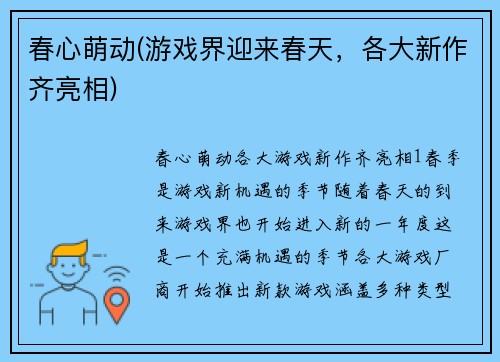 春心萌动(游戏界迎来春天，各大新作齐亮相)

春心萌动各大游戏新作齐亮相1春季是游戏新机遇的季节随着春天的到来游戏界也开始进入新的一年度这是一个充满机遇的季节各大游戏厂商开始推出新款游戏涵盖多种类型